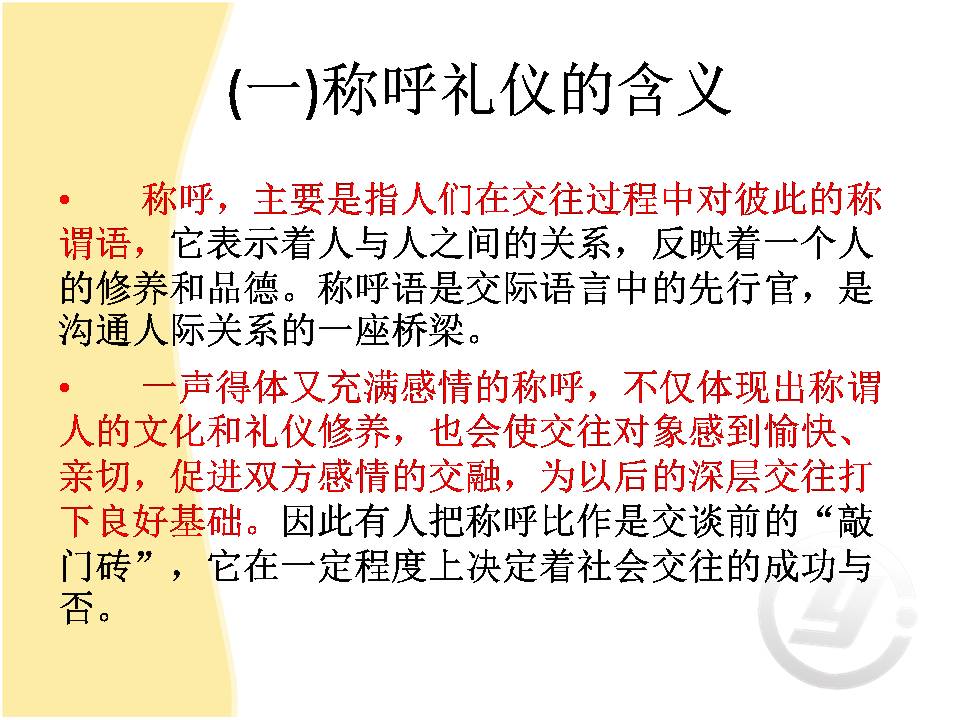 (一)称呼礼仪的含义

• 称呼，主要是指人们在交往过程中对彼此的称谓语，它表示着人与人之间的关系，反映着一个人的修养和品德。称呼语是交际语言中的先行官，是沟通人际关系的一座桥梁。

• 一声得体又充满感情的称呼，不仅体现出称谓人的文化和礼仪修养，也会使交往对象感到愉快、亲切，促进双方感情的交融，为以后的深层交往打下良好基础。因此有人把称呼比作是交谈前的“敲门砖”，它在一定程度上决定着社会交往的成功与否。